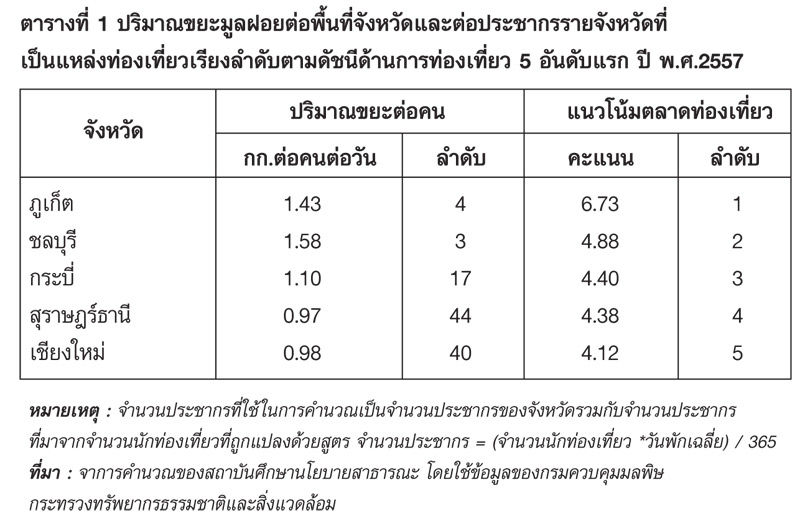 ตารางที่ 1 ปริมาณขยะมูลฝอยต่อพื้นที่จังหวัดและต่อประชากรรายจังหวัดที่เป็นแหล่งท่องเที่ยวเรียงลำดับตามดัชนีด้านการท่องเที่ยว 5 อันดับแรก ปี พ.ศ.2557

| จังหวัด | ปริมาณขยะต่อคน | | แนวโน้มตลาดท่องเที่ยว | |
|---|---|---|---|---|
| | กก.ต่อคนต่อวัน | ลำดับ | คะแนน | ลำดับ |
| ภูเก็ต | 1.43 | 4 | 6.73 | 1 |
| ชลบุรี | 1.58 | 3 | 4.88 | 2 |
| กระบี่ | 1.10 | 17 | 4.40 | 3 |
| สุราษฎร์ธานี | 0.97 | 44 | 4.38 | 4 |
| เชียงใหม่ | 0.98 | 40 | 4.12 | 5 |

หมายเหตุ : จำนวนประชากรที่ใช้ในการคำนวณเป็นจำนวนประชากรของจังหวัดรวมกับจำนวนประชากรที่มาจากจำนวนนักท่องเที่ยวที่ถูกแปลงด้วยสูตร จำนวนประชากร = (จำนวนนักท่องเที่ยว *วันพักเฉลี่ย) / 365
ที่มา : จากการคำนวณของสถาบันศึกษานโยบายสาธารณะ โดยใช้ข้อมูลของกรมควบคุมมลพิษ กระทรวงทรัพยากรธรรมชาติและสิ่งแวดล้อม